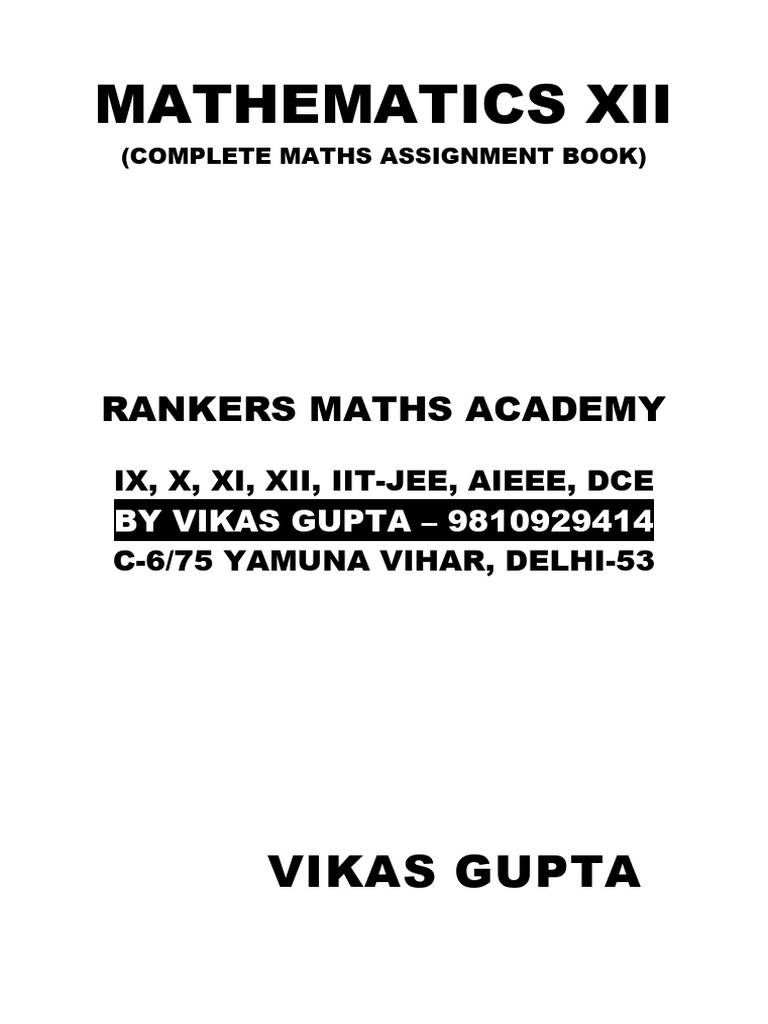 MATHEMATICS XII

(COMPLETE MATHS ASSIGNMENT BOOK)

RANKERS MATHS ACADEMY

IX, X, XI, XII, IIT-JEE, AIEEE, DCE
BY VIKAS GUPTA – 9810929414
C-6/75 YAMUNA VIHAR, DELHI-53

VIKAS GUPTA